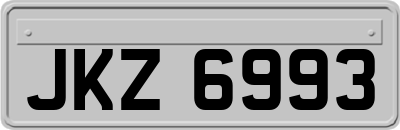 JKZ 6993